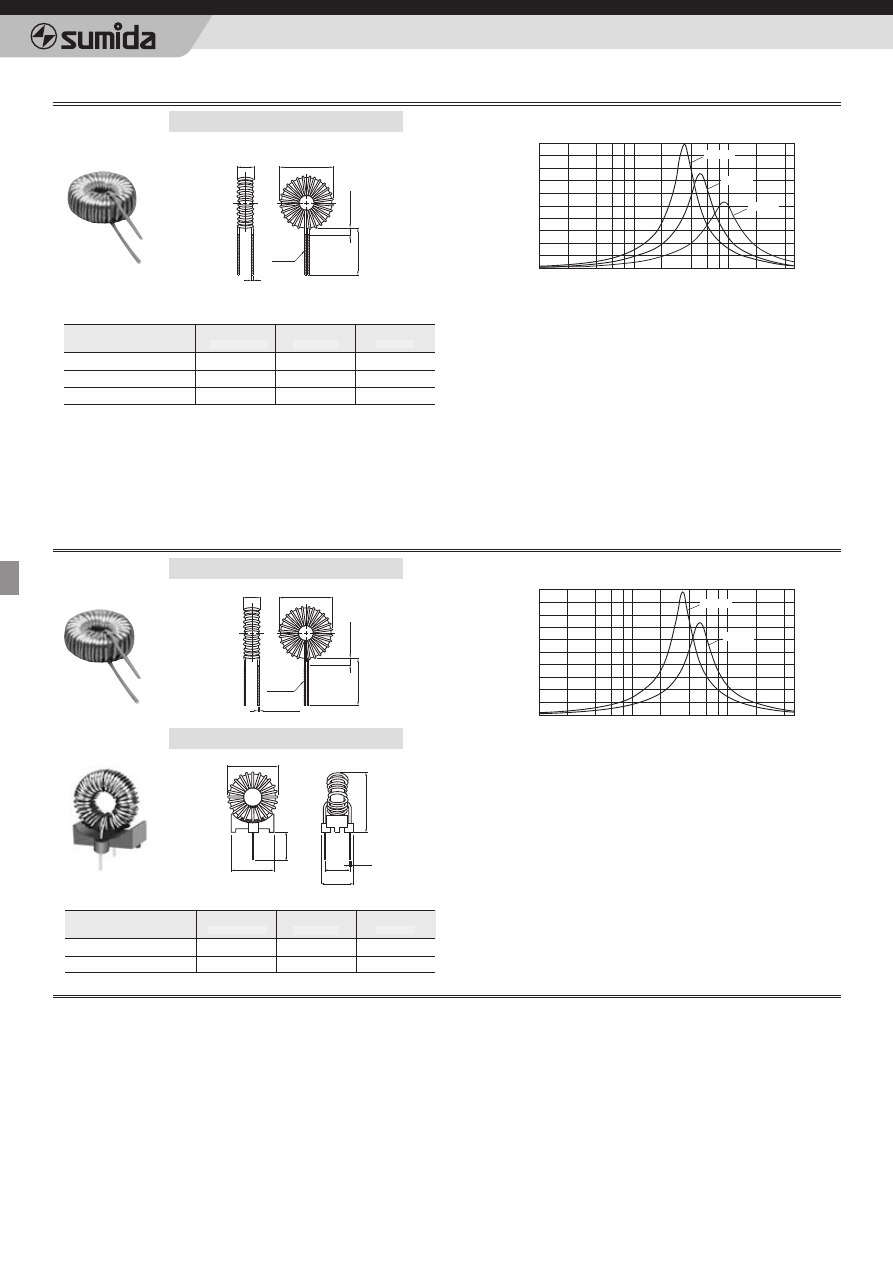 sumida